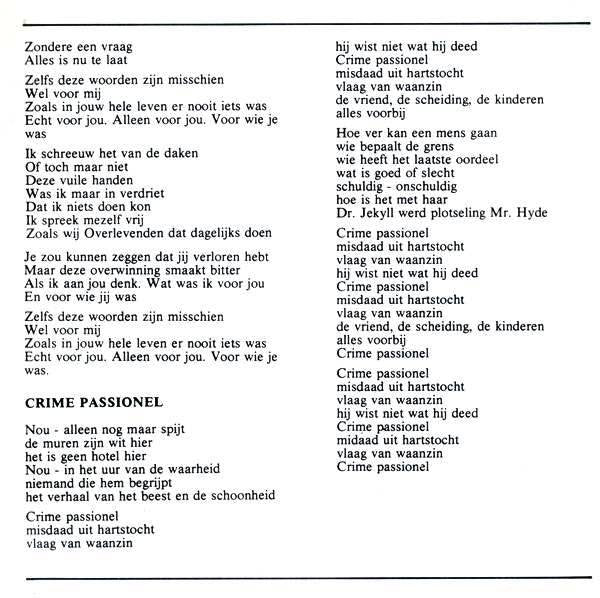 Zondere een vraag
Alles is nu te laat

Zelfs deze woorden zijn misschien
Wel voor mij
Zoals in jouw hele leven er nooit iets was
Echt voor jou. Alleen voor jou. Voor wie je was

Ik schreeuw het van de daken
Of toch maar niet
Deze vuile handen
Was ik maar in verdriet
Dat ik niets doen kon
Ik spreek mezelf vrij
Zoals wij Overlevenden dat dagelijks doen

Je zou kunnen zeggen dat jij verloren hebt
Maar deze overwinning smaakt bitter
Als ik aan jou denk. Wat was ik voor jou
En voor wie jij was

Zelfs deze woorden zijn misschien
Wel voor mij
Zoals in jouw hele leven er nooit iets was
Echt voor jou. Alleen voor jou. Voor wie je was.

CRIME PASSIONEL

Nou - alleen nog maar spijt
de muren zijn wit hier
het is geen hotel hier
Nou - in het uur van de waarheid
niemand die hem begrijpt
het verhaal van het beest en de schoonheid

Crime passionel
misdaad uit hartstocht
vlaag van waanzin
hij wist niet wat hij deed
Crime passionel
misdaad uit hartstocht
vlaag van waanzin
de vriend, de scheiding, de kinderen
alles voorbij

Hoe ver kan een mens gaan
wie bepaalt de grens
wie heeft het laatste oordeel
wat is goed of slecht
schuldig - onschuldig
hoe is het met haar
Dr. Jekyll werd plotseling Mr. Hyde

Crime passionel
misdaad uit hartstocht
vlaag van waanzin
hij wist niet wat hij deed
Crime passionel
misdaad uit hartstocht
vlaag van waanzin
de vriend, de scheiding, de kinderen
alles voorbij
Crime passionel

Crime passionel
misdaad uit hartstocht
vlaag van waanzin
hij wist niet wat hij deed
Crime passionel
midaad uit hartstocht
vlaag van waanzin
Crime passionel